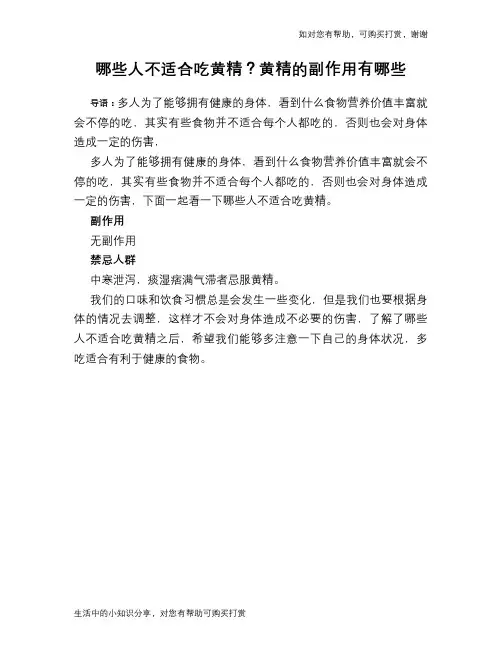 如对您有帮助，可购买打赏，谢谢

哪些人不适合吃黄精？黄精的副作用有哪些

导语：多人为了能够拥有健康的身体，看到什么食物营养价值丰富就会不停的吃，其实有些食物并不适合每个人都吃的，否则也会对身体造成一定的伤害，

多人为了能够拥有健康的身体，看到什么食物营养价值丰富就会不停的吃，其实有些食物并不适合每个人都吃的，否则也会对身体造成一定的伤害，下面一起看一下哪些人不适合吃黄精。

副作用

无副作用

禁忌人群

中寒泄泻，痰湿痞满气滞者忌服黄精。

我们的口味和饮食习惯总是会发生一些变化，但是我们也要根据身体的情况去调整，这样才不会对身体造成不必要的伤害，了解了哪些人不适合吃黄精之后，希望我们能够多注意一下自己的身体状况，多吃适合有利于健康的食物。

生活中的小知识分享，对您有帮助可购买打赏